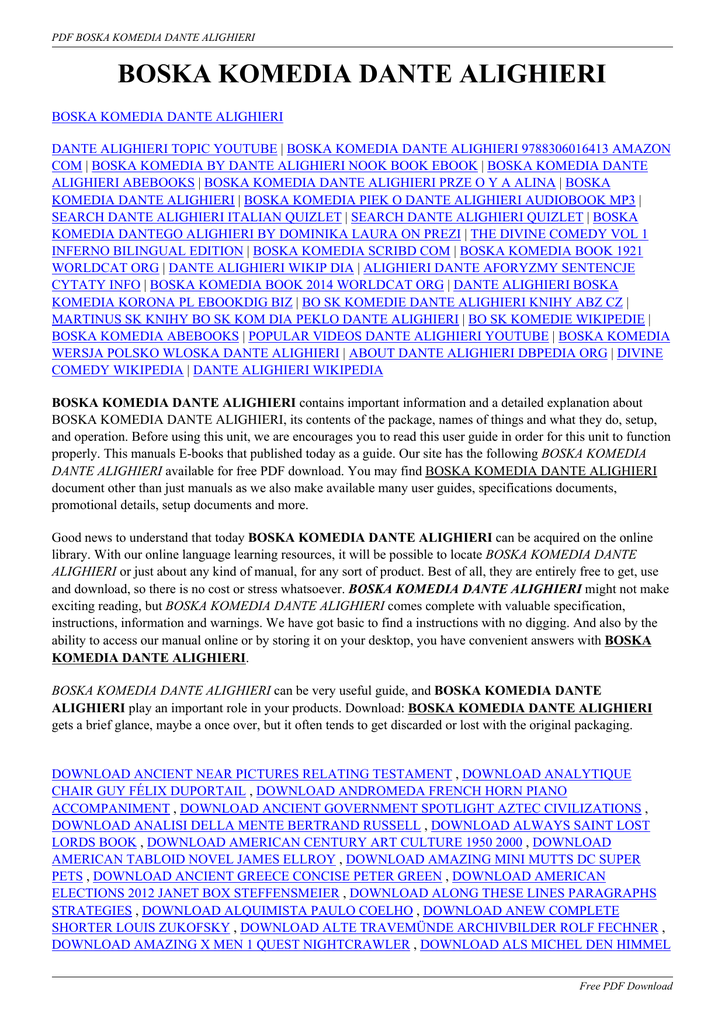 PDF BOSKA KOMEDIA DANTE ALIGHIERI

BOSKA KOMEDIA DANTE ALIGHIERI

BOSKA KOMEDIA DANTE ALIGHIERI

DANTE ALIGHIERI TOPIC YOUTUBE | BOSKA KOMEDIA DANTE ALIGHIERI 9788306016413 AMAZON COM | BOSKA KOMEDIA BY DANTE ALIGHIERI NOOK BOOK EBOOK | BOSKA KOMEDIA DANTE ALIGHIERI ABEBOOKS | BOSKA KOMEDIA DANTE ALIGHIERI PRZE O Y A ALINA | BOSKA KOMEDIA DANTE ALIGHIERI | BOSKA KOMEDIA PIEK O DANTE ALIGHIERI AUDIOBOOK MP3 | SEARCH DANTE ALIGHIERI ITALIAN QUIZLET | SEARCH DANTE ALIGHIERI QUIZLET | BOSKA KOMEDIA DANTEGO ALIGHIERI BY DOMINIKA LAURA ON PREZI | THE DIVINE COMEDY VOL 1 INFERNO BILINGUAL EDITION | BOSKA KOMEDIA SCRIBD COM | BOSKA KOMEDIA BOOK 1921 WORLDCAT ORG | DANTE ALIGHIERI WIKIP DIA | ALIGHIERI DANTE AFORYZMY SENTENCJE CYTATY INFO | BOSKA KOMEDIA BOOK 2014 WORLDCAT ORG | DANTE ALIGHIERI BOSKA KOMEDIA KORONA PL EBOOKDIG BIZ | BO SK KOMEDIE DANTE ALIGHIERI KNIHY ABZ CZ | MARTINUS SK KNIHY BO SK KOM DIA PEKLO DANTE ALIGHIERI | BO SK KOMEDIE WIKIPEDIE | BOSKA KOMEDIA ABEBOOKS | POPULAR VIDEOS DANTE ALIGHIERI YOUTUBE | BOSKA KOMEDIA WERSJA POLSKO WLOSKA DANTE ALIGHIERI | ABOUT DANTE ALIGHIERI DBPEDIA ORG | DIVINE COMEDY WIKIPEDIA | DANTE ALIGHIERI WIKIPEDIA

BOSKA KOMEDIA DANTE ALIGHIERI contains important information and a detailed explanation about BOSKA KOMEDIA DANTE ALIGHIERI, its contents of the package, names of things and what they do, setup, and operation. Before using this unit, we are encourages you to read this user guide in order for this unit to function properly. This manuals E-books that published today as a guide. Our site has the following BOSKA KOMEDIA DANTE ALIGHIERI available for free PDF download. You may find BOSKA KOMEDIA DANTE ALIGHIERI document other than just manuals as we also make available many user guides, specifications documents, promotional details, setup documents and more.

Good news to understand that today BOSKA KOMEDIA DANTE ALIGHIERI can be acquired on the online library. With our online language learning resources, it will be possible to locate BOSKA KOMEDIA DANTE ALIGHIERI or just about any kind of manual, for any sort of product. Best of all, they are entirely free to get, use and download, so there is no cost or stress whatsoever. BOSKA KOMEDIA DANTE ALIGHIERI might not make exciting reading, but BOSKA KOMEDIA DANTE ALIGHIERI comes complete with valuable specification, instructions, information and warnings. We have got basic to find a instructions with no digging. And also by the ability to access our manual online or by storing it on your desktop, you have convenient answers with BOSKA KOMEDIA DANTE ALIGHIERI.

BOSKA KOMEDIA DANTE ALIGHIERI can be very useful guide, and BOSKA KOMEDIA DANTE ALIGHIERI play an important role in your products. Download: BOSKA KOMEDIA DANTE ALIGHIERI gets a brief glance, maybe a once over, but it often tends to get discarded or lost with the original packaging.

DOWNLOAD ANCIENT NEAR PICTURES RELATING TESTAMENT , DOWNLOAD ANALYTIQUE CHAIR GUY FÉLIX DUPORTAIL , DOWNLOAD ANDROMEDA FRENCH HORN PIANO ACCOMPANIMENT , DOWNLOAD ANCIENT GOVERNMENT SPOTLIGHT AZTEC CIVILIZATIONS , DOWNLOAD ANALISI DELLA MENTE BERTRAND RUSSELL , DOWNLOAD ALWAYS SAINT LOST LORDS BOOK , DOWNLOAD AMERICAN CENTURY ART CULTURE 1950 2000 , DOWNLOAD AMERICAN TABLOID NOVEL JAMES ELLROY , DOWNLOAD AMAZING MINI MUTTS DC SUPER PETS , DOWNLOAD ANCIENT GREECE CONCISE PETER GREEN , DOWNLOAD AMERICAN ELECTIONS 2012 JANET BOX STEFFENSMEIER , DOWNLOAD ALONG THESE LINES PARAGRAPHS STRATEGIES , DOWNLOAD ALQUIMISTA PAULO COELHO , DOWNLOAD ANEW COMPLETE SHORTER LOUIS ZUKOFSKY , DOWNLOAD ALTE TRAVEMÜNDE ARCHIVBILDER ROLF FECHNER , DOWNLOAD AMAZING X MEN 1 QUEST NIGHTCRAWLER , DOWNLOAD ALS MICHEL DEN HIMMEL

Free PDF Download